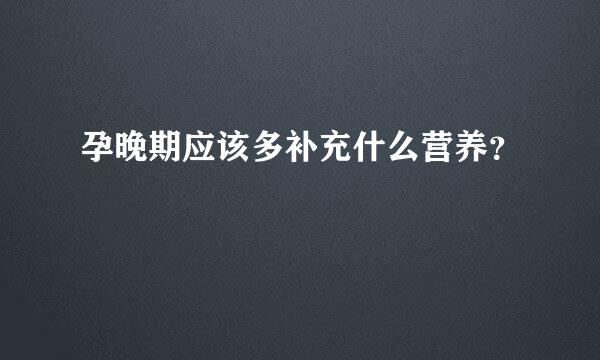 孕晚期应该多补充什么营养?